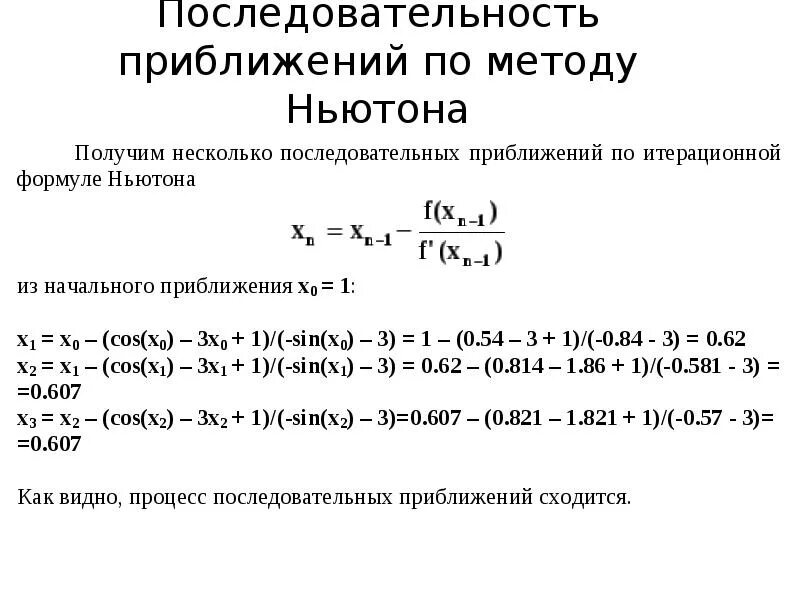 Последовательность приближений по методу Ньютона

Получим несколько последовательных приближений по итерационной формуле Ньютона

$x_n = x_{n-1} - \frac{f(x_{n-1})}{f'(x_{n-1})}$

из начального приближения $x_0 = 1$:

$x_1 = x_0 – (\cos(x_0) – 3x_0 + 1)/(-\sin(x_0) – 3) = 1 – (0.54 – 3 + 1)/(-0.84 - 3) = 0.62$
$x_2 = x_1 – (\cos(x_1) – 3x_1 + 1)/(-\sin(x_1) – 3) = 0.62 – (0.814 – 1.86 + 1)/(-0.581 - 3) = =0.607$
$x_3 = x_2 – (\cos(x_2) – 3x_2 + 1)/(-\sin(x_2) – 3)=0.607 – (0.821 – 1.821 + 1)/(-0.57 - 3)= =0.607$

Как видно, процесс последовательных приближений сходится.